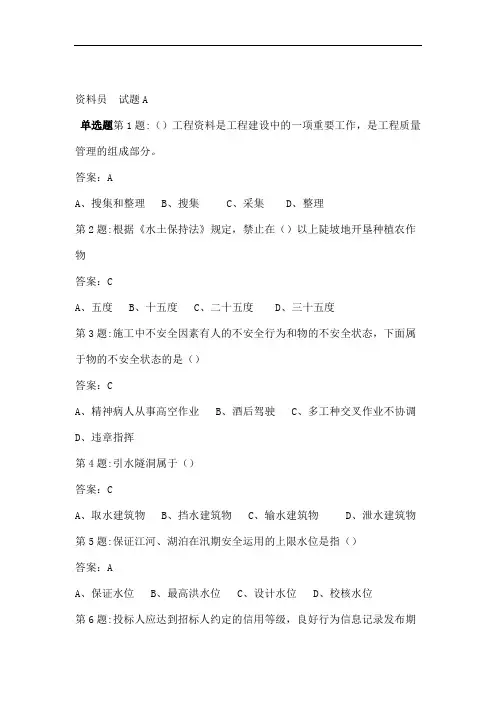 资料员　试题A

单选题第1题:()工程资料是工程建设中的一项重要工作，是工程质量管理的组成部分。

答案：A

A、搜集和整理　B、搜集　C、采集　D、整理

第2题:根据《水土保持法》规定，禁止在()以上陡坡地开垦种植农作物

答案：C

A、五度　B、十五度　C、二十五度　D、三十五度

第3题:施工中不安全因素有人的不安全行为和物的不安全状态，下面属于物的不安全状态的是()

答案：C

A、精神病人从事高空作业　B、酒后驾驶　C、多工种交叉作业不协调　D、违章指挥

第4题:引水隧洞属于()

答案：C

A、取水建筑物　B、挡水建筑物　C、输水建筑物　D、泄水建筑物

第5题:保证江河、湖泊在汛期安全运用的上限水位是指()

答案：A

A、保证水位　B、最高洪水位　C、设计水位　D、校核水位

第6题:投标人应达到招标人约定的信用等级，良好行为信息记录发布期